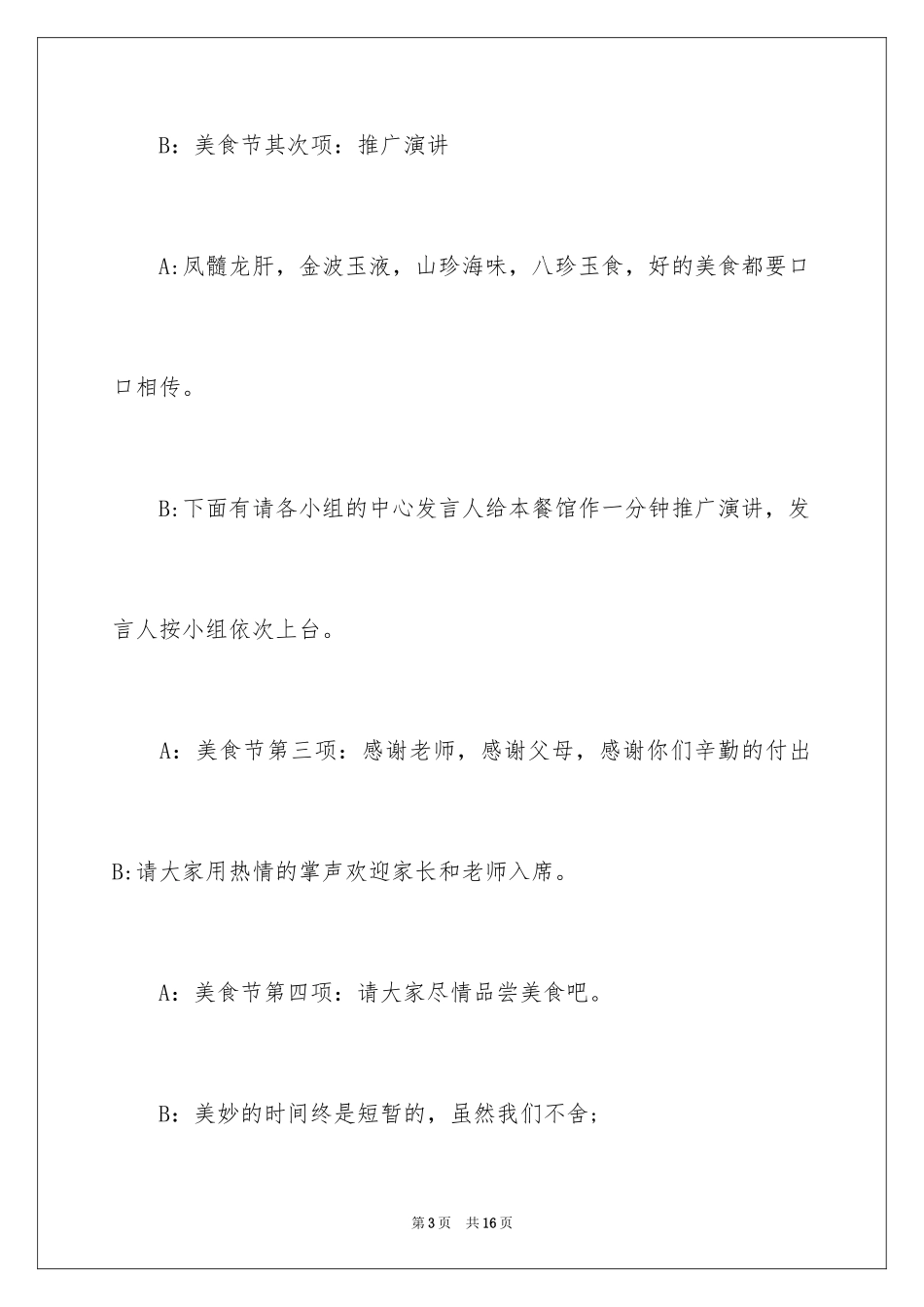 B：美食节其次项：推广演讲

A:凤髓龙肝，金波玉液，山珍海味，八珍玉食，好的美食都要口口相传。

B:下面有请各小组的中心发言人给本餐馆作一分钟推广演讲，发言人按小组依次上台。

A：美食节第三项：感谢老师，感谢父母，感谢你们辛勤的付出

B:请大家用热情的掌声欢迎家长和老师入席。

A：美食节第四项：请大家尽情品尝美食吧。

B：美妙的时间终是短暂的，虽然我们不舍；

第3页 共16页